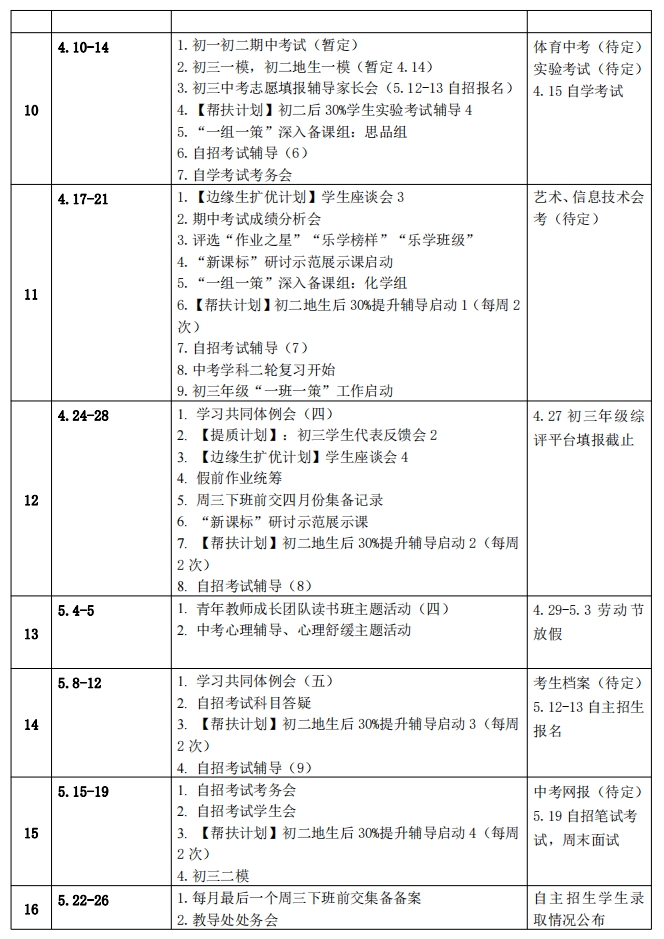 | | | | |
|---|---|---|---|
| 10 | 4.10-14 | 1. 初一初二期中考试（暂定）<br>2. 初三一模，初二地生一模（暂定 4.14）<br>3. 初三中考志愿填报辅导家长会（5.12-13 自招报名）<br>4. 【帮扶计划】初二后 30%学生实验考试辅导 4<br>5. “一组一策”深入备课组：思品组<br>6. 自招考试辅导（6）<br>7. 自学考试考务会 | 体育中考（待定）<br>实验考试（待定）<br>4.15 自学考试 |
| 11 | 4.17-21 | 1. 【边缘生扩优计划】学生座谈会 3<br>2. 期中考试成绩分析会<br>3. 评选“作业之星”“乐学榜样”“乐学班级”<br>4. “新课标”研讨示范展示课启动<br>5. “一组一策”深入备课组：化学组<br>6. 【帮扶计划】初二地生后 30%提升辅导启动 1（每周 2 次）<br>7. 自招考试辅导（7）<br>8. 中考学科二轮复习开始<br>9. 初三年级“一班一策”工作启动 | 艺术、信息技术会考（待定） |
| 12 | 4.24-28 | 1. 学习共同体例会（四）<br>2. 【提质计划】：初三学生代表反馈会 2<br>3. 【边缘生扩优计划】学生座谈会 4<br>4. 假前作业统筹<br>5. 周三下班前交四月份集备记录<br>6. “新课标”研讨示范展示课<br>7. 【帮扶计划】初二地生后 30%提升辅导启动 2（每周 2 次）<br>8. 自招考试辅导（8） | 4.27 初三年级综评平台填报截止 |
| 13 | 5.4-5 | 1. 青年教师成长团队读书班主题活动（四）<br>2. 中考心理辅导、心理舒缓主题活动 | 4.29-5.3 劳动节放假 |
| 14 | 5.8-12 | 1. 学习共同体例会（五）<br>2. 自招考试科目答疑<br>3. 【帮扶计划】初二地生后 30%提升辅导启动 3（每周 2 次）<br>4. 自招考试辅导（9） | 考生档案（待定）<br>5.12-13 自主招生报名 |
| 15 | 5.15-19 | 1. 自招考试考务会<br>2. 自招考试学生会<br>3. 【帮扶计划】初二地生后 30%提升辅导启动 4（每周 2 次）<br>4. 初三二模 | 中考网报（待定）<br>5.19 自招笔试考试，周末面试 |
| 16 | 5.22-26 | 1. 每月最后一个周三下班前交集备备案<br>2. 教导处处务会 | 自主招生学生录取情况公布 |